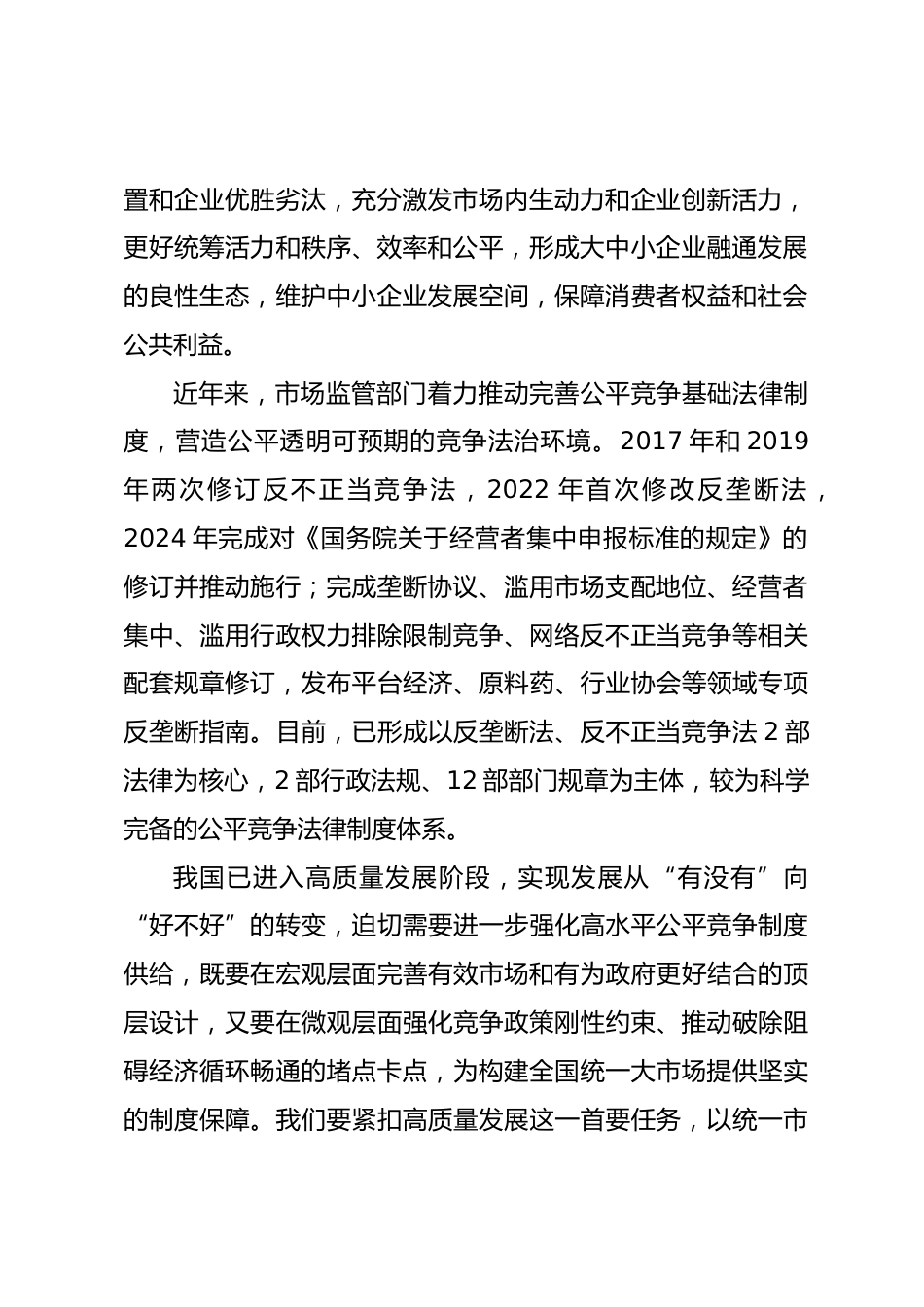 置和企业优胜劣汰，充分激发市场内生动力和企业创新活力，更好统筹活力和秩序、效率和公平，形成大中小企业融通发展的良性生态，维护中小企业发展空间，保障消费者权益和社会公共利益。

近年来，市场监管部门着力推动完善公平竞争基础法律制度，营造公平透明可预期的竞争法治环境。2017 年和 2019 年两次修订反不正当竞争法，2022 年首次修改反垄断法，2024 年完成对《国务院关于经营者集中申报标准的规定》的修订并推动施行；完成垄断协议、滥用市场支配地位、经营者集中、滥用行政权力排除限制竞争、网络反不正当竞争等相关配套规章修订，发布平台经济、原料药、行业协会等领域专项反垄断指南。目前，已形成以反垄断法、反不正当竞争法 2 部法律为核心，2 部行政法规、12 部部门规章为主体，较为科学完备的公平竞争法律制度体系。

我国已进入高质量发展阶段，实现发展从“有没有”向“好不好”的转变，迫切需要进一步强化高水平公平竞争制度供给，既要在宏观层面完善有效市场和有为政府更好结合的顶层设计，又要在微观层面强化竞争政策刚性约束、推动破除阻碍经济循环畅通的堵点卡点，为构建全国统一大市场提供坚实的制度保障。我们要紧扣高质量发展这一首要任务，以统一市